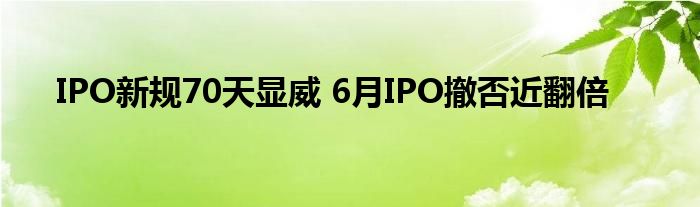 IPO新规70天显威 6月IPO撤否近翻倍